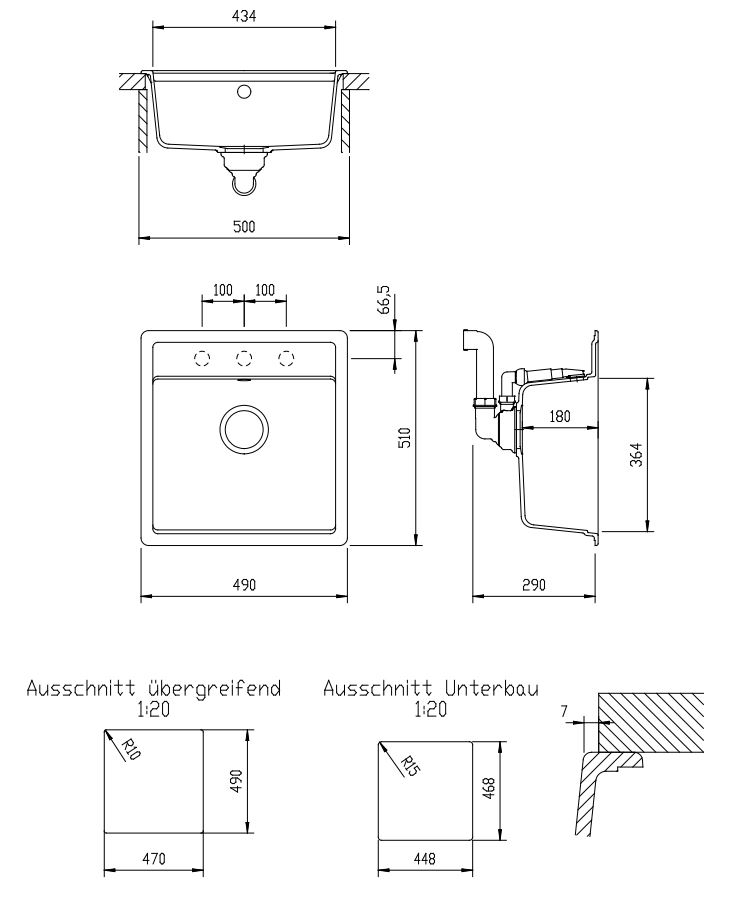 434

500

100 100

66,5

510

490

180

364

290

Ausschnitt übergreifend
1:20

R10

490

470

Ausschnitt Unterbau
1:20

R15

468

448

7